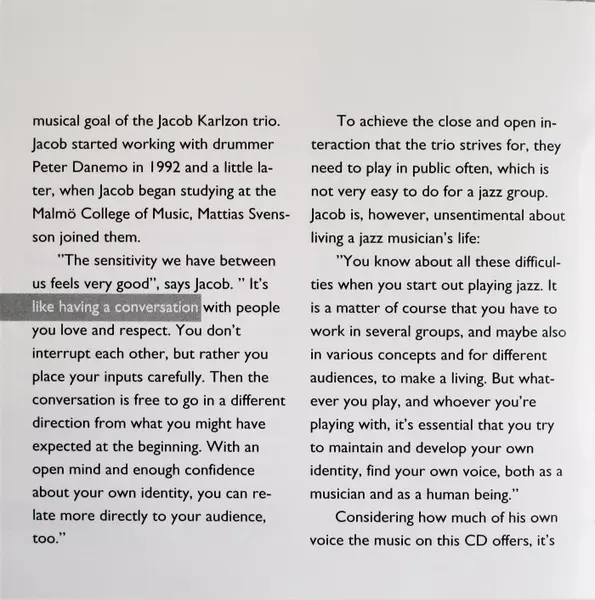 musical goal of the Jacob Karlzon trio. Jacob started working with drummer Peter Danemo in 1992 and a little later, when Jacob began studying at the Malmö College of Music, Mattias Svensson joined them.

"The sensitivity we have between us feels very good", says Jacob. " It's like having a conversation with people you love and respect. You don't interrupt each other, but rather you place your inputs carefully. Then the conversation is free to go in a different direction from what you might have expected at the beginning. With an open mind and enough confidence about your own identity, you can relate more directly to your audience, too."

To achieve the close and open interaction that the trio strives for, they need to play in public often, which is not very easy to do for a jazz group. Jacob is, however, unsentimental about living a jazz musician's life:

"You know about all these difficulties when you start out playing jazz. It is a matter of course that you have to work in several groups, and maybe also in various concepts and for different audiences, to make a living. But whatever you play, and whoever you're playing with, it's essential that you try to maintain and develop your own identity, find your own voice, both as a musician and as a human being."

Considering how much of his own voice the music on this CD offers, it's